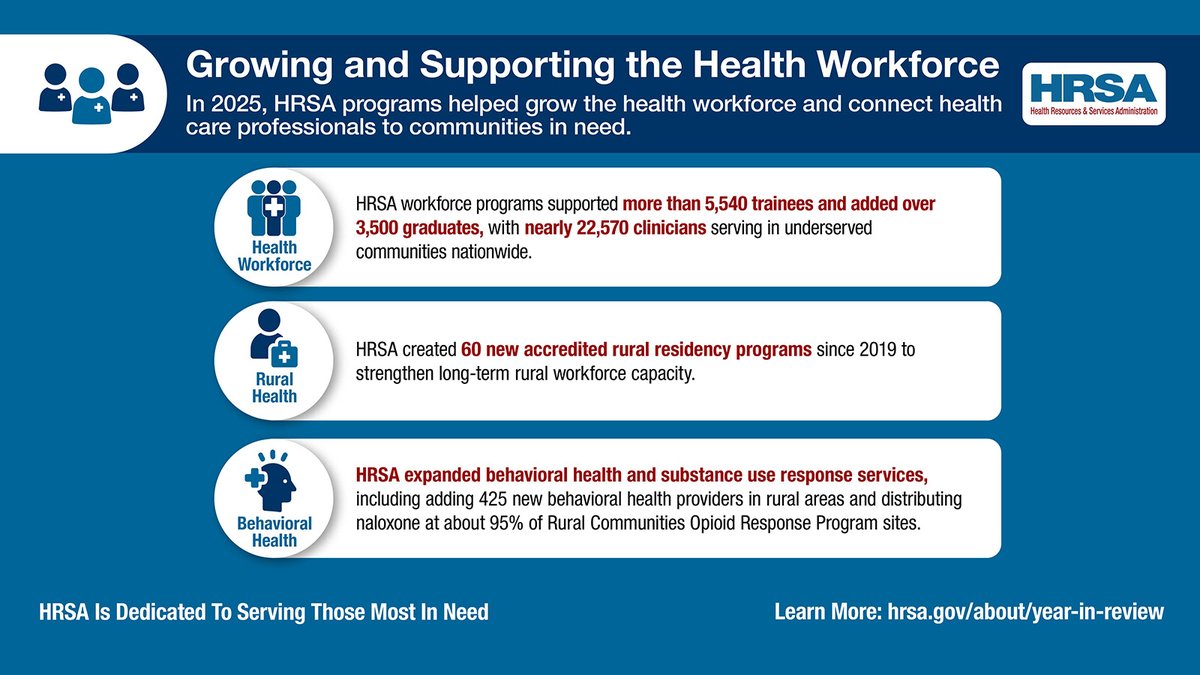 Growing and Supporting the Health Workforce

In 2025, HRSA programs helped grow the health workforce and connect health care professionals to communities in need.

HRSA
Health Resources & Services Administration

Health Workforce

HRSA workforce programs supported more than 5,540 trainees and added over 3,500 graduates, with nearly 22,570 clinicians serving in underserved communities nationwide.

Rural Health

HRSA created 60 new accredited rural residency programs since 2019 to strengthen long-term rural workforce capacity.

Behavioral Health

HRSA expanded behavioral health and substance use response services, including adding 425 new behavioral health providers in rural areas and distributing naloxone at about 95% of Rural Communities Opioid Response Program sites.

HRSA Is Dedicated To Serving Those Most In Need

Learn More: hrsa.gov/about/year-in-review